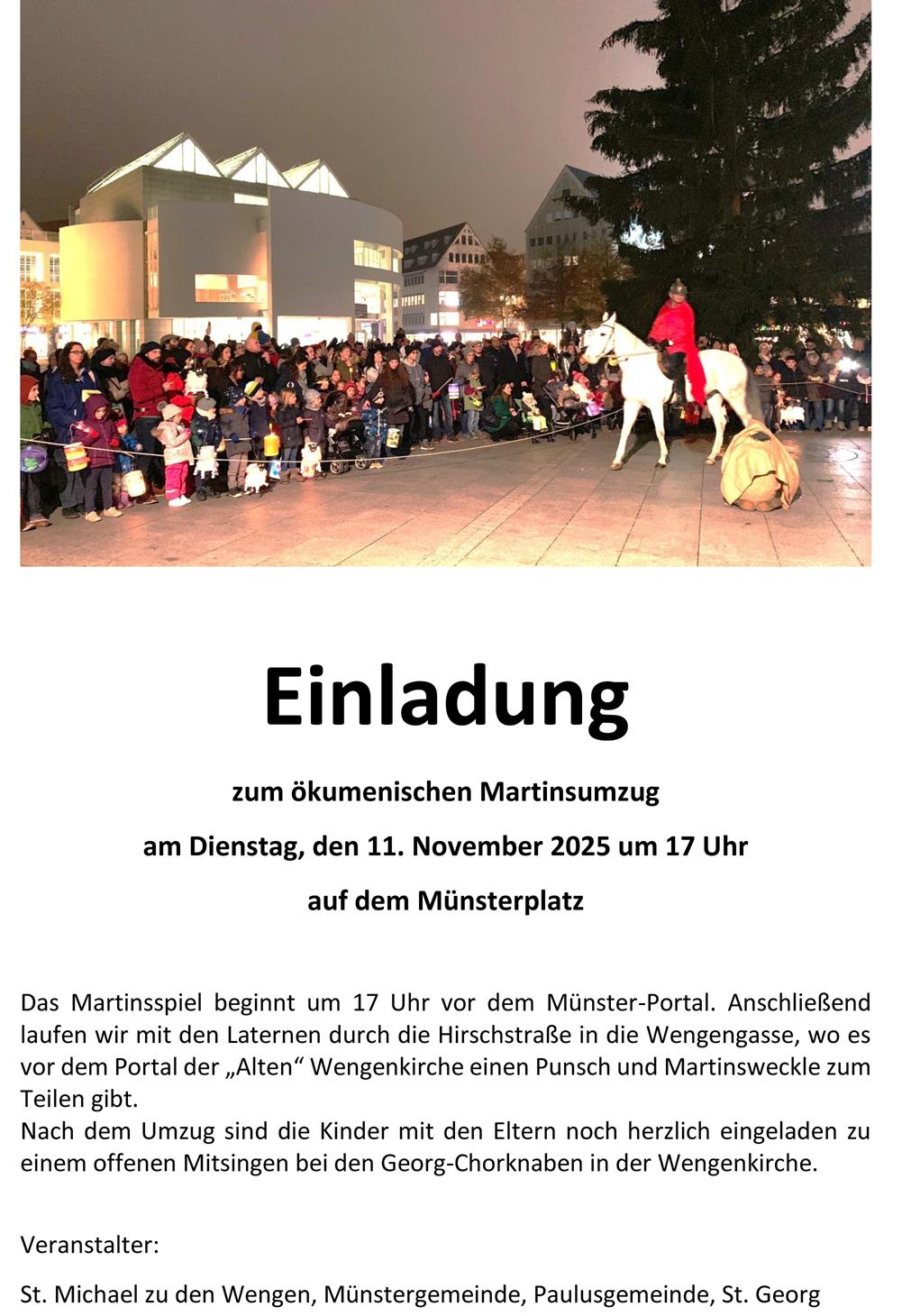 Einladung

zum ökumenischen Martinsumzug

am Dienstag, den 11. November 2025 um 17 Uhr

auf dem Münsterplatz

Das Martinsspiel beginnt um 17 Uhr vor dem Münster-Portal. Anschließend laufen wir mit den Laternen durch die Hirschstraße in die Wengengasse, wo es vor dem Portal der „Alten“ Wengenkirche einen Punsch und Martinsweckle zum Teilen gibt.
Nach dem Umzug sind die Kinder mit den Eltern noch herzlich eingeladen zu einem offenen Mitsingen bei den Georg-Chorknaben in der Wengenkirche.

Veranstalter:

St. Michael zu den Wengen, Münstergemeinde, Paulusgemeinde, St. Georg